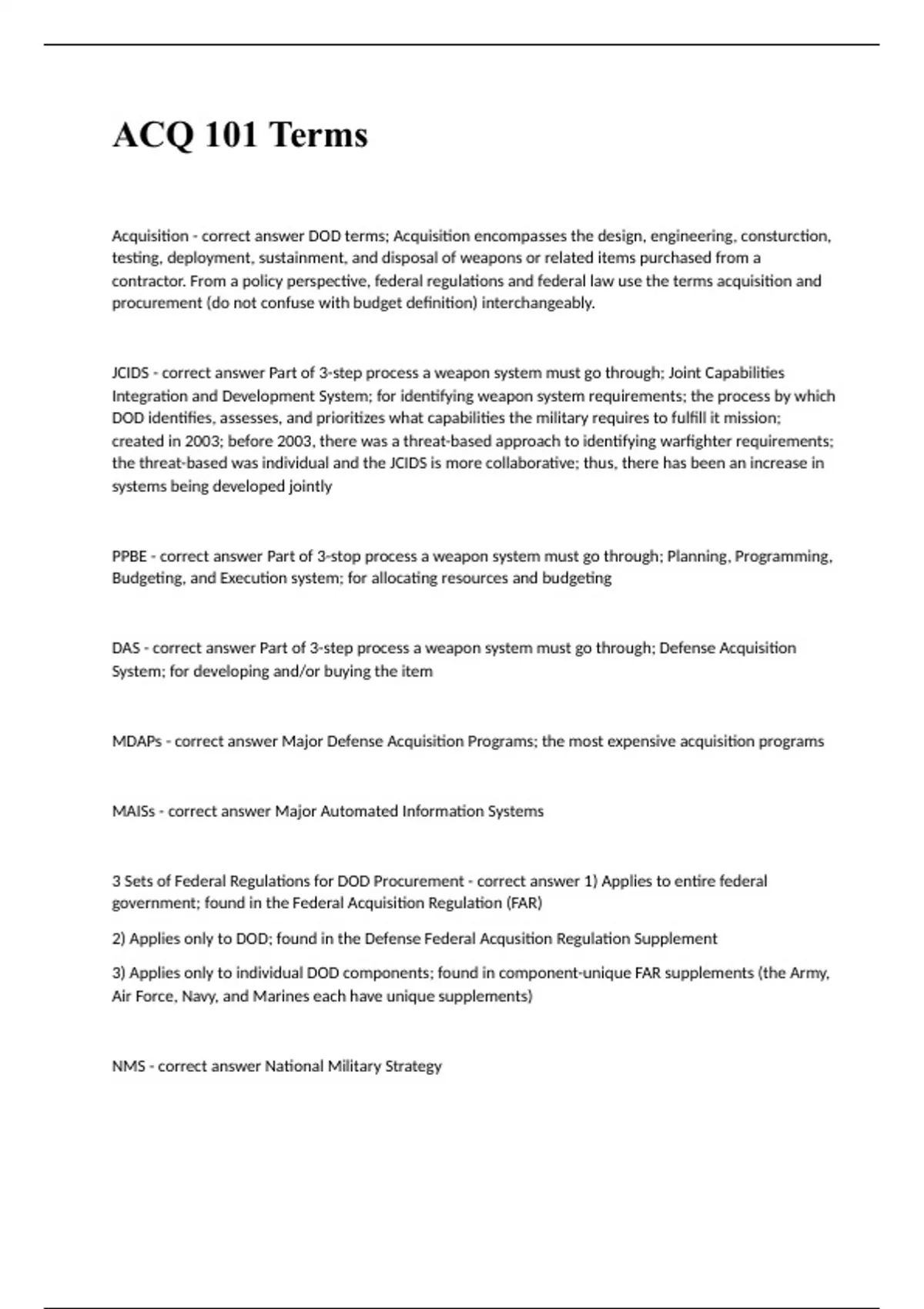 ACQ 101 Terms

Acquisition - correct answer DOD terms; Acquisition encompasses the design, engineering, consturction, testing, deployment, sustainment, and disposal of weapons or related items purchased from a contractor. From a policy perspective, federal regulations and federal law use the terms acquisition and procurement (do not confuse with budget definition) interchangeably.

JCIDS - correct answer Part of 3-step process a weapon system must go through; Joint Capabilities Integration and Development System; for identifying weapon system requirements; the process by which DOD identifies, assesses, and prioritizes what capabilities the military requires to fulfill it mission; created in 2003; before 2003, there was a threat-based approach to identifying warfighter requirements; the threat-based was individual and the JCIDS is more collaborative; thus, there has been an increase in systems being developed jointly

PPBE - correct answer Part of 3-stop process a weapon system must go through; Planning, Programming, Budgeting, and Execution system; for allocating resources and budgeting

DAS - correct answer Part of 3-step process a weapon system must go through; Defense Acquisition System; for developing and/or buying the item

MDAPs - correct answer Major Defense Acquisition Programs; the most expensive acquisition programs

MAISs - correct answer Major Automated Information Systems

3 Sets of Federal Regulations for DOD Procurement - correct answer 1) Applies to entire federal government; found in the Federal Acquisition Regulation (FAR)

2) Applies only to DOD; found in the Defense Federal Acqusition Regulation Supplement

3) Applies only to individual DOD components; found in component-unique FAR supplements (the Army, Air Force, Navy, and Marines each have unique supplements)

NMS - correct answer National Military Strategy